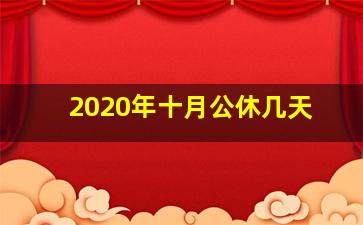 2020年十月公休几天